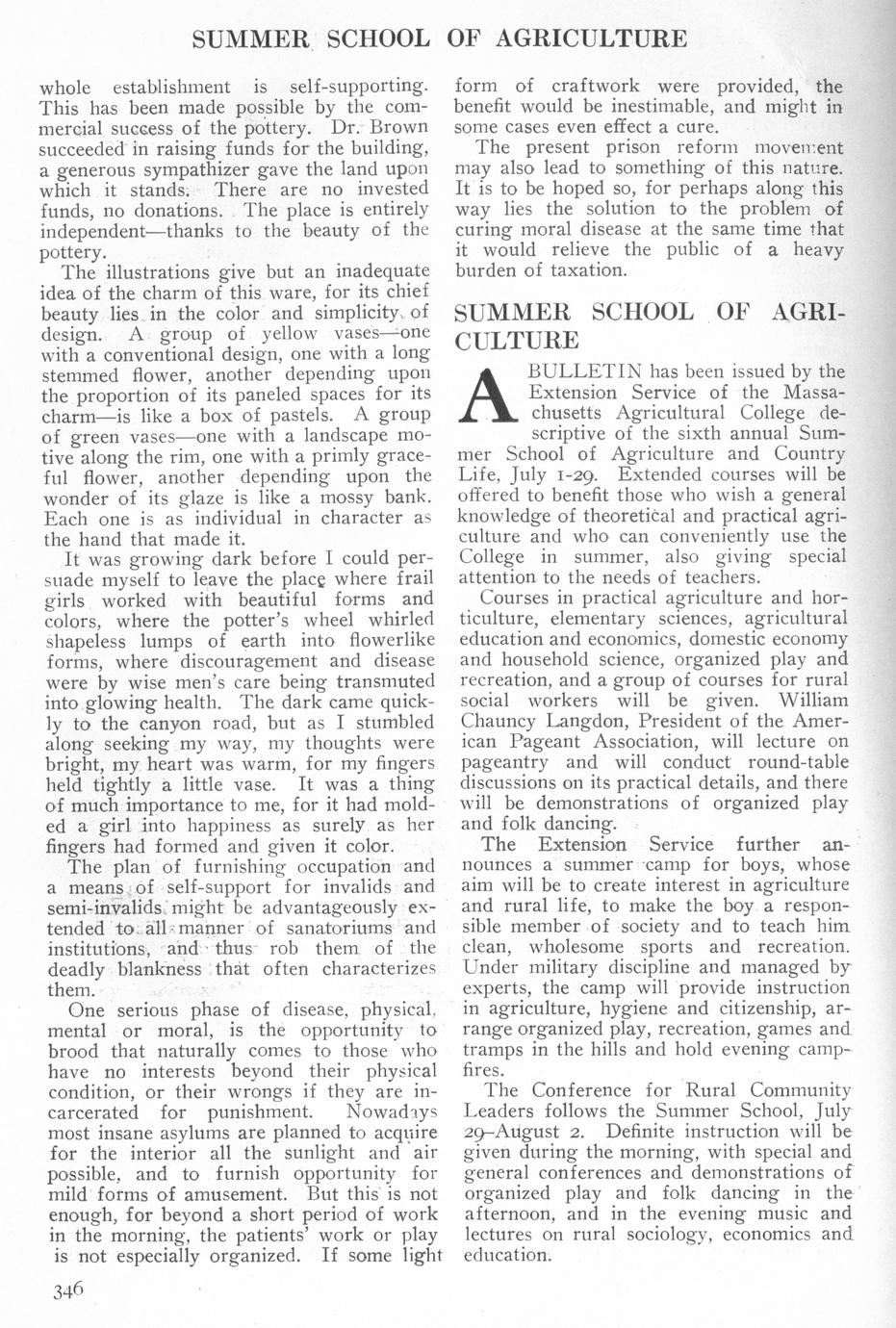 SUMMER SCHOOL OF AGRICULTURE

whole establishment is self-supporting. This has been made possible by the commercial success of the pottery. Dr. Brown succeeded in raising funds for the building, a generous sympathizer gave the land upon which it stands. There are no invested funds, no donations. The place is entirely independent—thanks to the beauty of the pottery.

The illustrations give but an inadequate idea of the charm of this ware, for its chief beauty lies in the color and simplicity of design. A group of yellow vases—one with a conventional design, one with a long stemmed flower, another depending upon the proportion of its paneled spaces for its charm—is like a box of pastels. A group of green vases—one with a landscape motive along the rim, one with a primly graceful flower, another depending upon the wonder of its glaze is like a mossy bank. Each one is as individual in character as the hand that made it.

It was growing dark before I could persuade myself to leave the place where frail girls worked with beautiful forms and colors, where the potter's wheel whirled shapeless lumps of earth into flowerlike forms, where discouragement and disease were by wise men's care being transmuted into glowing health. The dark came quickly to the canyon road, but as I stumbled along seeking my way, my thoughts were bright, my heart was warm, for my fingers held tightly a little vase. It was a thing of much importance to me, for it had molded a girl into happiness as surely as her fingers had formed and given it color.

The plan of furnishing occupation and a means of self-support for invalids and semi-invalids might be advantageously extended to all manner of sanatoriums and institutions, and thus rob them of the deadly blankness that often characterizes them.

One serious phase of disease, physical, mental or moral, is the opportunity to brood that naturally comes to those who have no interests beyond their physical condition, or their wrongs if they are incarcerated for punishment. Nowadays most insane asylums are planned to acquire for the interior all the sunlight and air possible, and to furnish opportunity for mild forms of amusement. But this is not enough, for beyond a short period of work in the morning, the patients' work or play is not especially organized. If some light form of craftwork were provided, the benefit would be inestimable, and might in some cases even effect a cure.

The present prison reform movement may also lead to something of this nature. It is to be hoped so, for perhaps along this way lies the solution to the problem of curing moral disease at the same time that it would relieve the public of a heavy burden of taxation.

SUMMER SCHOOL OF AGRICULTURE

A BULLETIN has been issued by the Extension Service of the Massachusetts Agricultural College descriptive of the sixth annual Summer School of Agriculture and Country Life, July 1-29. Extended courses will be offered to benefit those who wish a general knowledge of theoretical and practical agriculture and who can conveniently use the College in summer, also giving special attention to the needs of teachers.

Courses in practical agriculture and horticulture, elementary sciences, agricultural education and economics, domestic economy and household science, organized play and recreation, and a group of courses for rural social workers will be given. William Chauncy Langdon, President of the American Pageant Association, will lecture on pageantry and will conduct round-table discussions on its practical details, and there will be demonstrations of organized play and folk dancing.

The Extension Service further announces a summer camp for boys, whose aim will be to create interest in agriculture and rural life, to make the boy a responsible member of society and to teach him clean, wholesome sports and recreation. Under military discipline and managed by experts, the camp will provide instruction in agriculture, hygiene and citizenship, arrange organized play, recreation, games and tramps in the hills and hold evening campfires.

The Conference for Rural Community Leaders follows the Summer School, July 29–August 2. Definite instruction will be given during the morning, with special and general conferences and demonstrations of organized play and folk dancing in the afternoon, and in the evening music and lectures on rural sociology, economics and education.

346